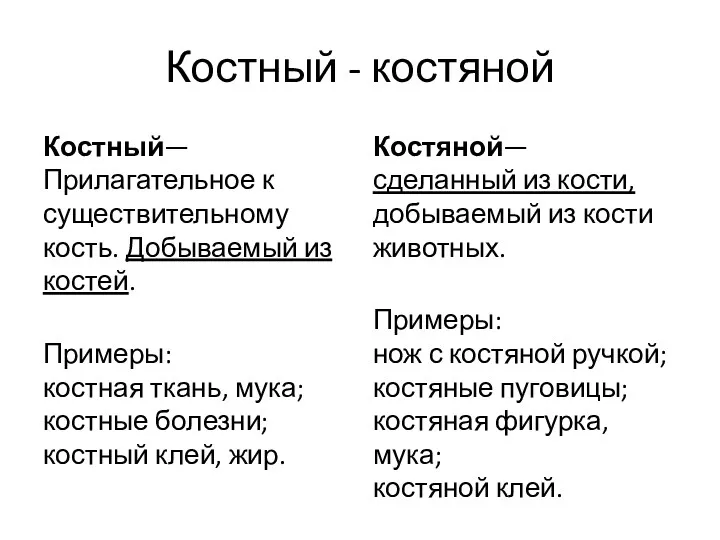 Костный - костяной

Костный— Прилагательное к существительному кость. Добываемый из костей.

Примеры:
костная ткань, мука;
костные болезни;
костный клей, жир.

Костяной— сделанный из кости, добываемый из кости животных.

Примеры:
нож с костяной ручкой;
костяные пуговицы;
костяная фигурка, мука;
костяной клей.